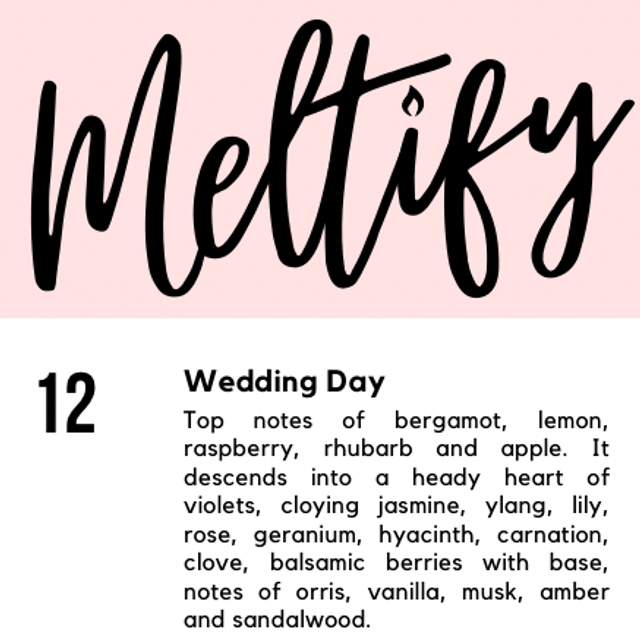 Meltify

12

Wedding Day

Top notes of bergamot, lemon, raspberry, rhubarb and apple. It descends into a heady heart of violets, cloying jasmine, ylang, lily, rose, geranium, hyacinth, carnation, clove, balsamic berries with base, notes of orris, vanilla, musk, amber and sandalwood.